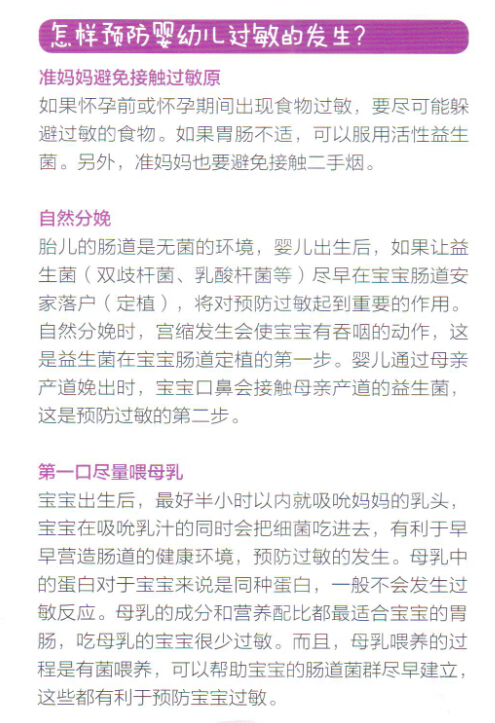 怎样预防婴幼儿过敏的发生?

准妈妈避免接触过敏原
如果怀孕前或怀孕期间出现食物过敏，要尽可能躲避过敏的食物。如果胃肠不适，可以服用活性益生菌。另外，准妈妈也要避免接触二手烟。

自然分娩
胎儿的肠道是无菌的环境，婴儿出生后，如果让益生菌（双歧杆菌、乳酸杆菌等）尽早在宝宝肠道安家落户（定植），将对预防过敏起到重要的作用。自然分娩时，宫缩发生会使宝宝有吞咽的动作，这是益生菌在宝宝肠道定植的第一步。婴儿通过母亲产道娩出时，宝宝口鼻会接触母亲产道的益生菌，这是预防过敏的第二步。

第一口尽量喂母乳
宝宝出生后，最好半小时以内就吸吮妈妈的乳头，宝宝在吸吮乳汁的同时会把细菌吃进去，有利于早早营造肠道的健康环境，预防过敏的发生。母乳中的蛋白对于宝宝来说是同种蛋白，一般不会发生过敏反应。母乳的成分和营养配比都最适合宝宝的胃肠，吃母乳的宝宝很少过敏。而且，母乳喂养的过程是有菌喂养，可以帮助宝宝的肠道菌群尽早建立，这些都有利于预防宝宝过敏。